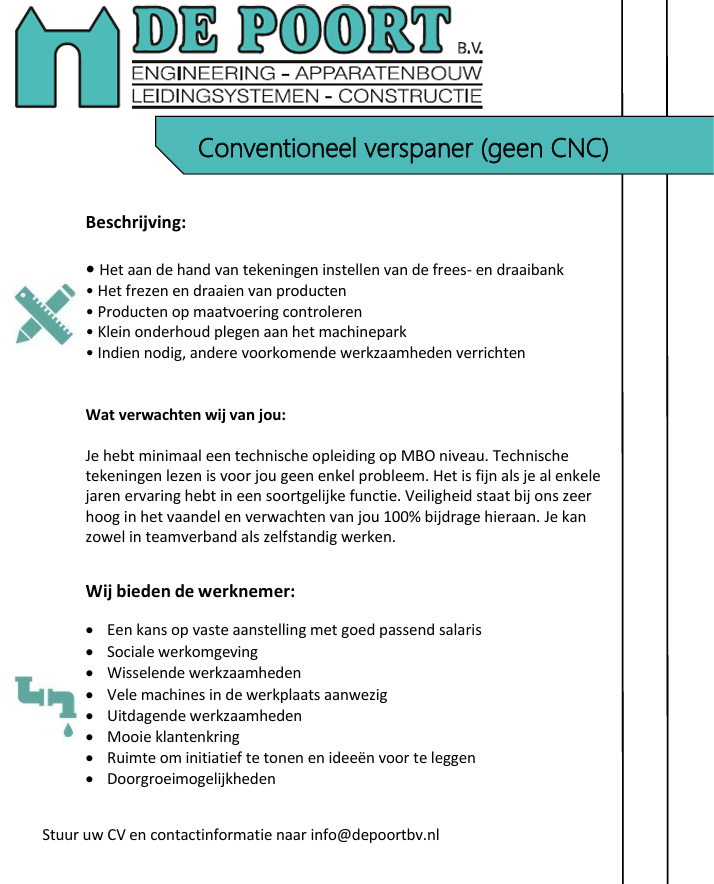 DE POORT B.V.
ENGINEERING - APPARATENBOUW
LEIDINGSYSTEMEN - CONSTRUCTIE

Conventioneel verspaner (geen CNC)

Beschrijving:

• Het aan de hand van tekeningen instellen van de frees- en draaibank
• Het frezen en draaien van producten
• Producten op maatvoering controleren
• Klein onderhoud plegen aan het machinepark
• Indien nodig, andere voorkomende werkzaamheden verrichten

Wat verwachten wij van jou:

Je hebt minimaal een technische opleiding op MBO niveau. Technische tekeningen lezen is voor jou geen enkel probleem. Het is fijn als je al enkele jaren ervaring hebt in een soortgelijke functie. Veiligheid staat bij ons zeer hoog in het vaandel en verwachten van jou 100% bijdrage hieraan. Je kan zowel in teamverband als zelfstandig werken.

Wij bieden de werknemer:

• Een kans op vaste aanstelling met goed passend salaris
• Sociale werkomgeving
• Wisselende werkzaamheden
• Vele machines in de werkplaats aanwezig
• Uitdagende werkzaamheden
• Mooie klantenkring
• Ruimte om initiatief te tonen en ideeën voor te leggen
• Doorgroeimogelijkheden

Stuur uw CV en contactinformatie naar info@depoortbv.nl